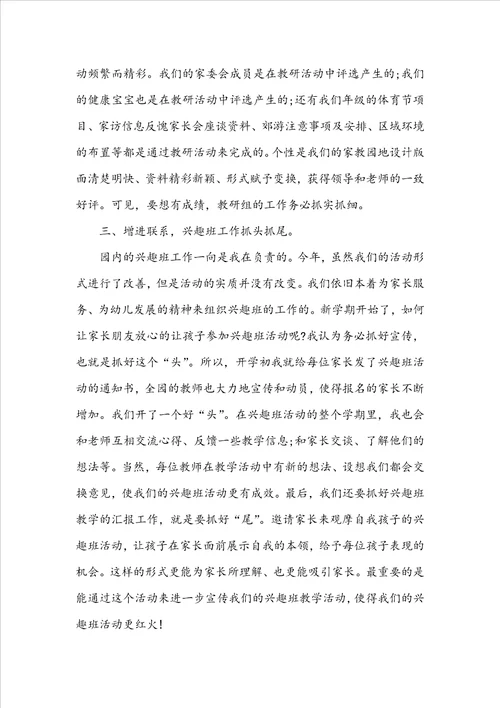 动频繁而精彩。我们的家委会成员是在教研活动中评选产生的;我们的健康宝宝也是在教研活动中评选产生的;还有我们年级的体育节项目、家访信息反馈家长会座谈资料、郊游注意事项及安排、区域环境的布置等都是通过教研活动来完成的。个性是我们的家教园地设计版面清楚明快、资料精彩新颖、形式赋予变换，获得领导和老师的一致好评。可见，要想有成绩，教研组的工作务必抓实抓细。

三、增进联系，兴趣班工作抓头抓尾。

园内的兴趣班工作一向是我在负责的。今年，虽然我们的活动形式进行了改善，但是活动的实质并没有改变。我们依旧本着为家长服务、为幼儿发展的精神来组织兴趣班的工作的。新学期开始了，如何让家长朋友放心的让孩子参加兴趣班活动呢?我认为务必抓好宣传，也就是抓好这个“头”。所以，开学初我就给每位家长发了兴趣班活动的通知书，全园的教师也大力地宣传和动员，使得报名的家长不断增加。我们开了一个好“头”。在兴趣班活动的整个学期里，我也会和老师互相交流心得、反馈一些教学信息;和家长交谈、了解他们的想法等。当然，每位教师在教学活动中有新的想法、设想我们都会交换意见，使我们的兴趣班活动更有成效。最后，我们还要抓好兴趣班教学的汇报工作，就是要抓好“尾”。邀请家长来观摩自我孩子的兴趣班活动，让孩子在家长面前展示自我的本领，给予每位孩子表现的机会。这样的形式更能为家长所理解、也更能吸引家长。最重要的是能通过这个活动来进一步宣传我们的兴趣班教学活动，使得我们的兴趣班活动更红火!